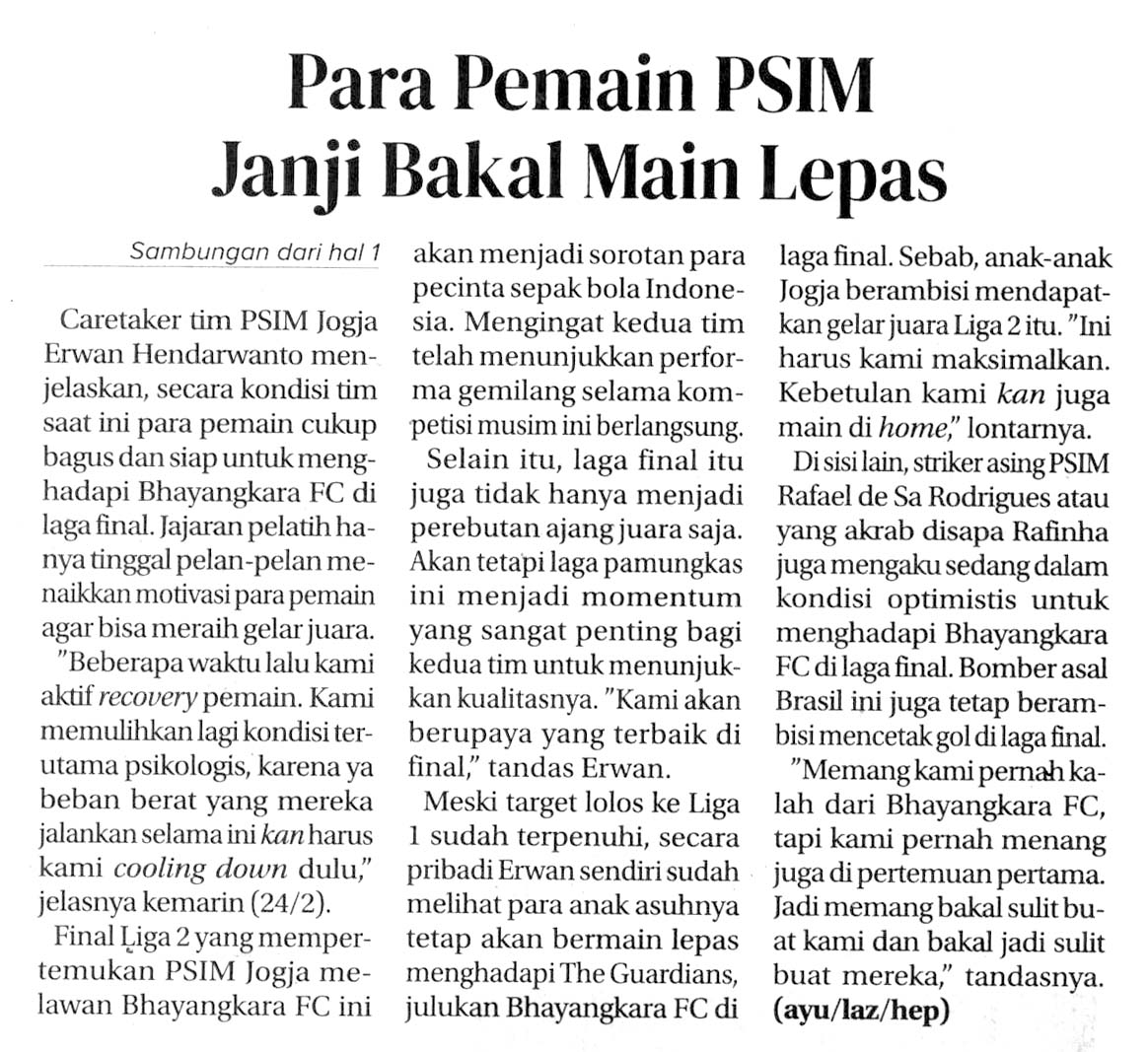 Para Pemain PSIM Janji Bakal Main Lepas

Sambungan dari hal 1

Caretaker tim PSIM Jogja Erwan Hendarwanto menjelaskan, secara kondisi tim saat ini para pemain cukup bagus dan siap untuk menghadapi Bhayangkara FC di laga final. Jajaran pelatih hanya tinggal pelan-pelan menaikkan motivasi para pemain agar bisa meraih gelar juara.

"Beberapa waktu lalu kami aktif recovery pemain. Kami memulihkan lagi kondisi terutama psikologis, karena ya beban berat yang mereka jalankan selama ini kan harus kami cooling down dulu," jelasnya kemarin (24/2).

Final Liga 2 yang mempertemukan PSIM Jogja melawan Bhayangkara FC ini akan menjadi sorotan para pecinta sepak bola Indonesia. Mengingat kedua tim telah menunjukkan performa gemilang selama kompetisi musim ini berlangsung.

Selain itu, laga final itu juga tidak hanya menjadi perebutan ajang juara saja. Akan tetapi laga pamungkas ini menjadi momentum yang sangat penting bagi kedua tim untuk menunjukkan kualitasnya. "Kami akan berupaya yang terbaik di final," tandas Erwan.

Meski target lolos ke Liga 1 sudah terpenuhi, secara pribadi Erwan sendiri sudah melihat para anak asuhnya tetap akan bermain lepas menghadapi The Guardians, julukan Bhayangkara FC di laga final. Sebab, anak-anak Jogja berambisi mendapatkan gelar juara Liga 2 itu. "Ini harus kami maksimalkan. Kebetulan kami kan juga main di home," lontarnya.

Di sisi lain, striker asing PSIM Rafael de Sa Rodrigues atau yang akrab disapa Rafinha juga mengaku sedang dalam kondisi optimistis untuk menghadapi Bhayangkara FC di laga final. Bomber asal Brasil ini juga tetap berambisi mencetak gol di laga final.

"Memang kami pernah kalah dari Bhayangkara FC, tapi kami pernah menang juga di pertemuan pertama. Jadi memang bakal sulit buat kami dan bakal jadi sulit buat mereka," tandasnya. (ayu/laz/hep)